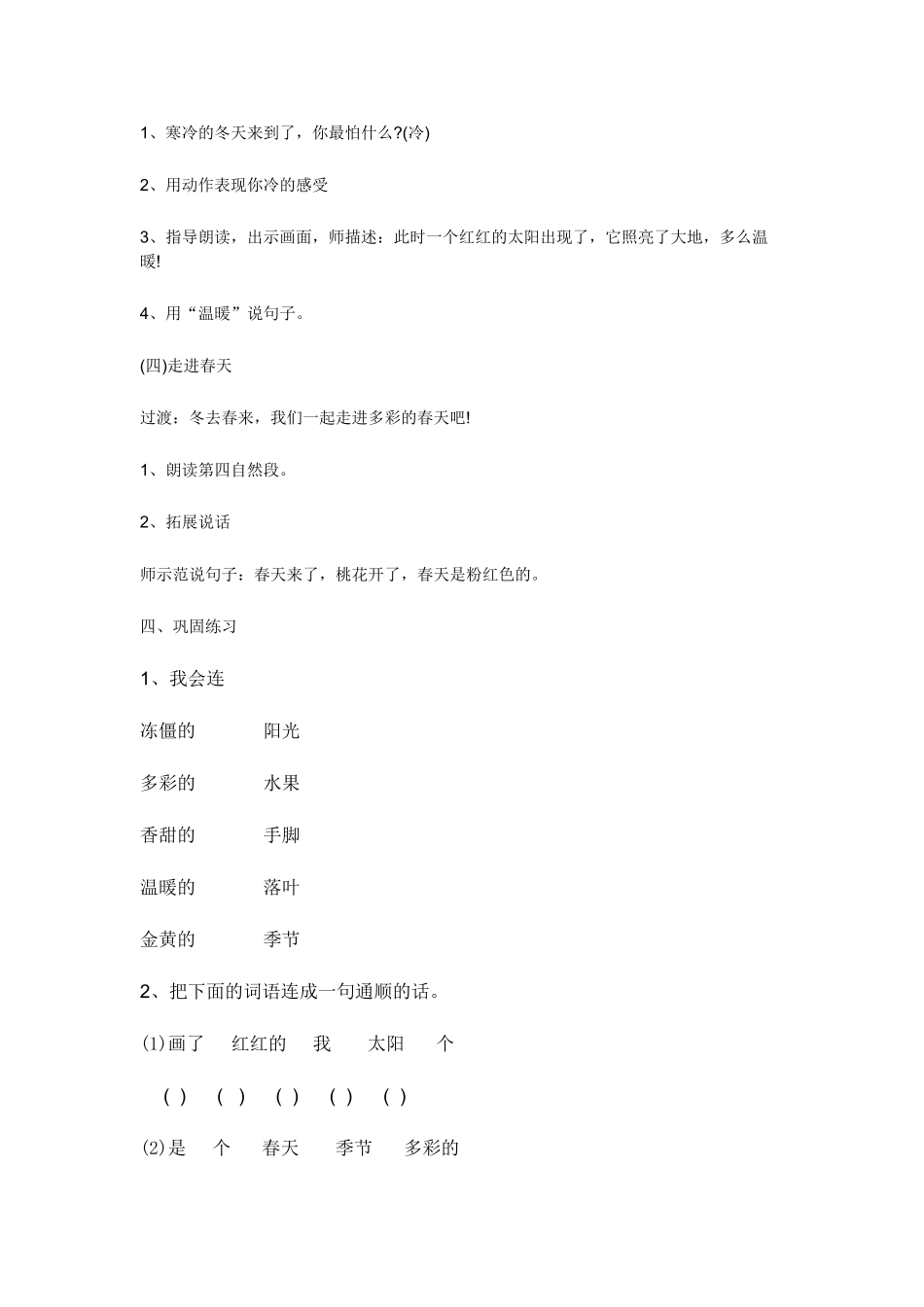 1、寒冷的冬天来到了，你最怕什么?(冷)

2、用动作表现你冷的感受

3、指导朗读，出示画面，师描述：此时一个红红的太阳出现了，它照亮了大地，多么温暖!

4、用“温暖”说句子。

(四)走进春天

过渡：冬去春来，我们一起走进多彩的春天吧!

1、朗读第四自然段。

2、拓展说话

师示范说句子：春天来了，桃花开了，春天是粉红色的。

四、巩固练习

1、我会连

冻僵的　　阳光

多彩的　　水果

香甜的　　手脚

温暖的　　落叶

金黄的　　季节

2、把下面的词语连成一句通顺的话。

(1)画了　红红的　我　太阳　个

( )　( )　( )　( )　( )

(2)是　个　春天　季节　多彩的